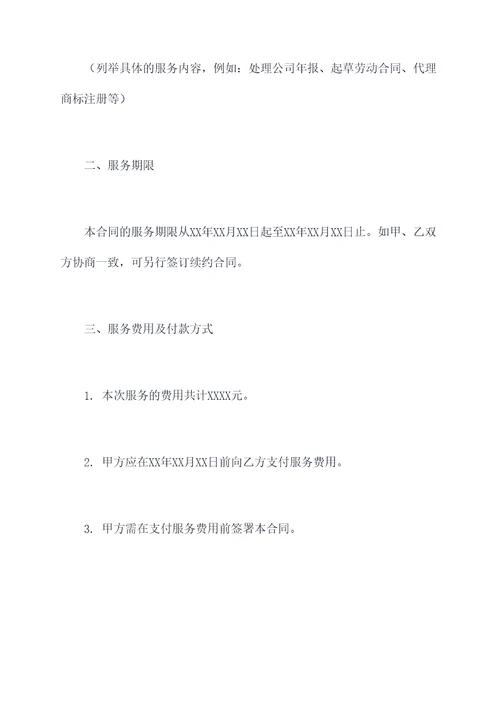 （列举具体的服务内容，例如：处理公司年报、起草劳动合同、代理商标注册等）

二、服务期限

本合同的服务期限从XX年XX月XX日起至XX年XX月XX日止。如甲、乙双方协商一致，可另行签订续约合同。

三、服务费用及付款方式

1. 本次服务的费用共计XXXX元。

2. 甲方应在XX年XX月XX日前向乙方支付服务费用。

3. 甲方需在支付服务费用前签署本合同。